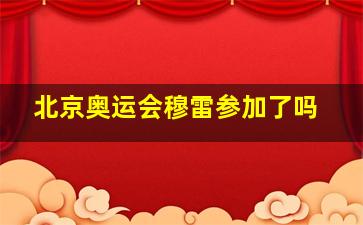 北京奥运会穆雷参加了吗